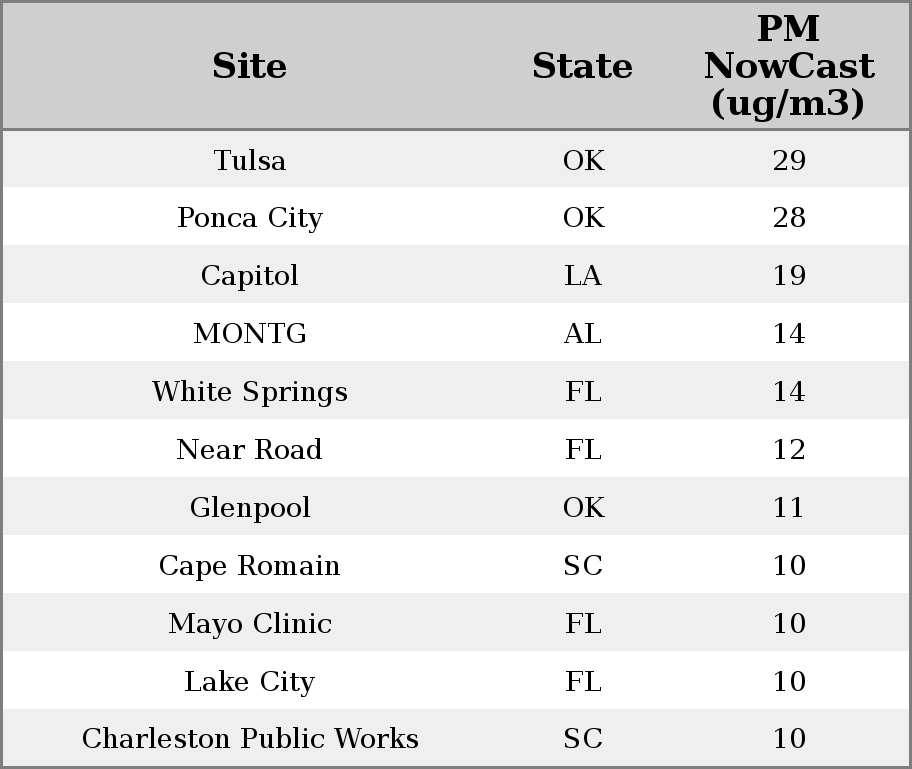 | Site | State | PM NowCast (ug/m3) |
|---|---|---|
| Tulsa | OK | 29 |
| Ponca City | OK | 28 |
| Capitol | LA | 19 |
| MONTG | AL | 14 |
| White Springs | FL | 14 |
| Near Road | FL | 12 |
| Glenpool | OK | 11 |
| Cape Romain | SC | 10 |
| Mayo Clinic | FL | 10 |
| Lake City | FL | 10 |
| Charleston Public Works | SC | 10 |